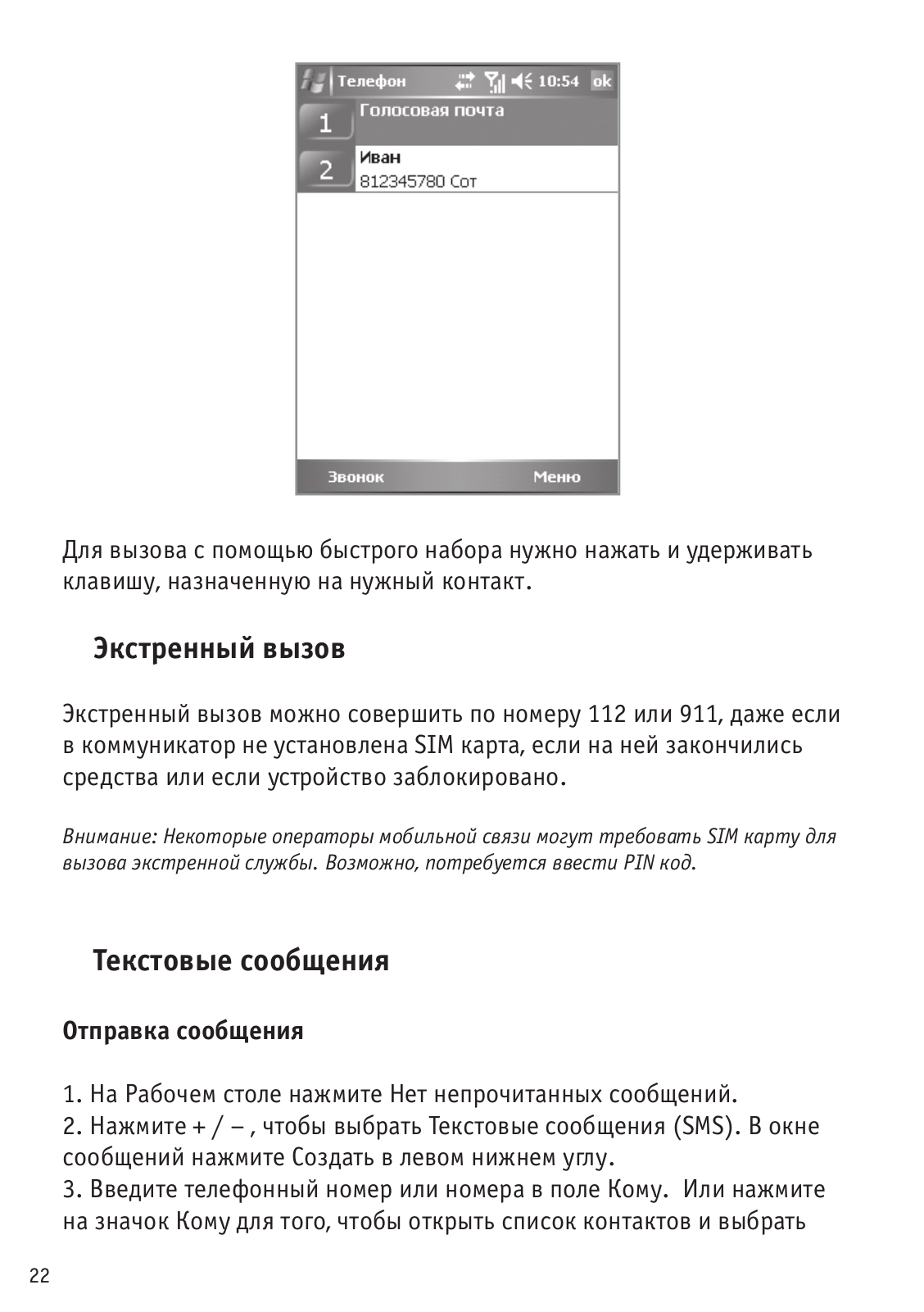 Телефон 10:54 ok

1 Голосовая почта

2 Иван
812345780 Сот

Звонок Меню

Для вызова с помощью быстрого набора нужно нажать и удерживать клавишу, назначенную на нужный контакт.

Экстренный вызов

Экстренный вызов можно совершить по номеру 112 или 911, даже если в коммуникатор не установлена SIM карта, если на ней закончились средства или если устройство заблокировано.

Внимание: Некоторые операторы мобильной связи могут требовать SIM карту для вызова экстренной службы. Возможно, потребуется ввести PIN код.

Текстовые сообщения

Отправка сообщения

1. На Рабочем столе нажмите Нет непрочитанных сообщений.
2. Нажмите + / – , чтобы выбрать Текстовые сообщения (SMS). В окне сообщений нажмите Создать в левом нижнем углу.
3. Введите телефонный номер или номера в поле Кому. Или нажмите на значок Кому для того, чтобы открыть список контактов и выбрать

22